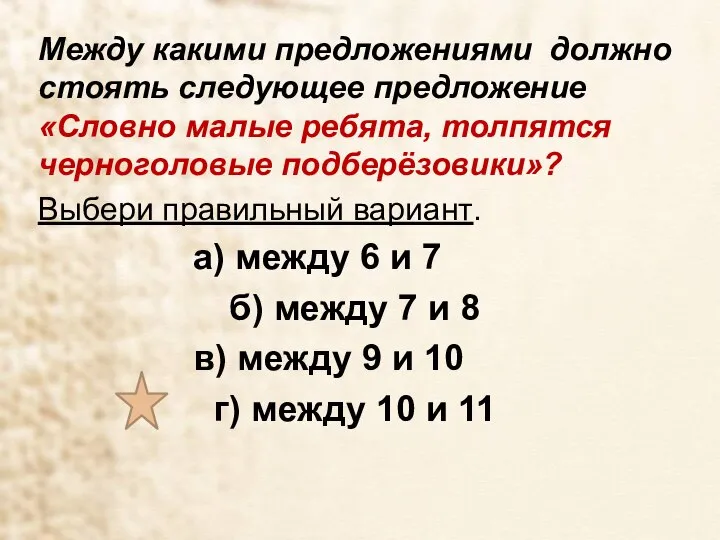 Между какими предложениями должно стоять следующее предложение «Словно малые ребята, толпятся черноголовые подберёзовики»?

Выбери правильный вариант.

а) между 6 и 7

б) между 7 и 8

в) между 9 и 10

г) между 10 и 11